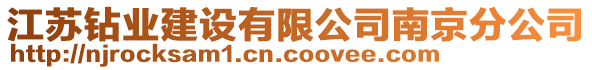 江苏钻业建设有限公司南京分公司
http://njrocksam1.cn.coovee.com